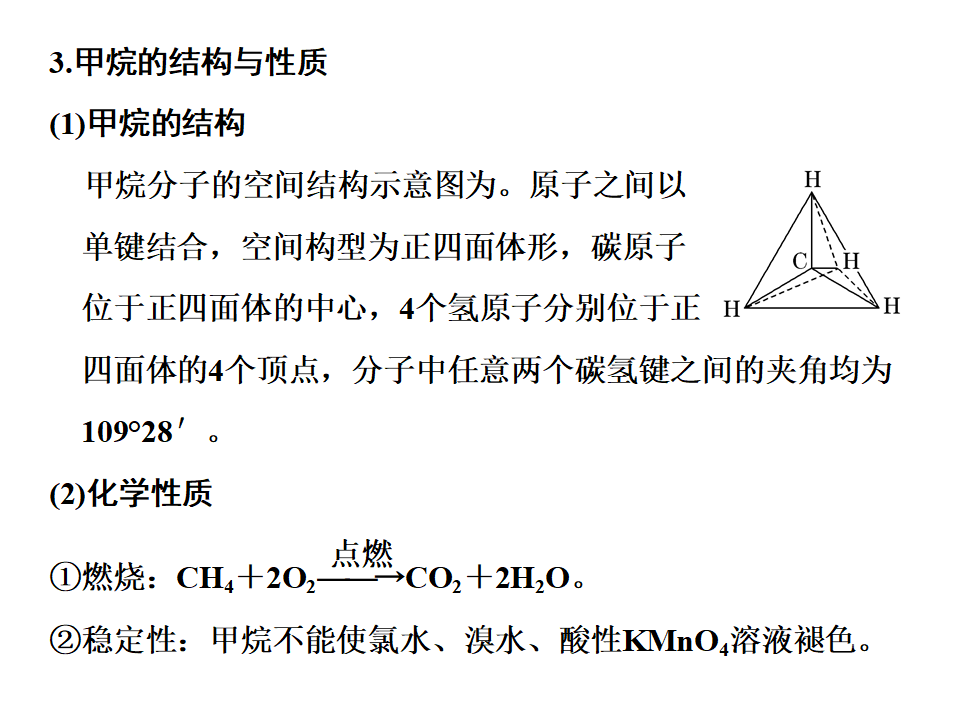 3.甲烷的结构与性质

(1)甲烷的结构

甲烷分子的空间结构示意图为。原子之间以单键结合，空间构型为正四面体形，碳原子位于正四面体的中心，4个氢原子分别位于正四面体的4个顶点，分子中任意两个碳氢键之间的夹角均为109°28′。

H
C
H
H
H

(2)化学性质

①燃烧：$CH_4+2O_2\xrightarrow{点燃}CO_2+2H_2O$。

②稳定性：甲烷不能使氯水、溴水、酸性$KMnO_4$溶液褪色。